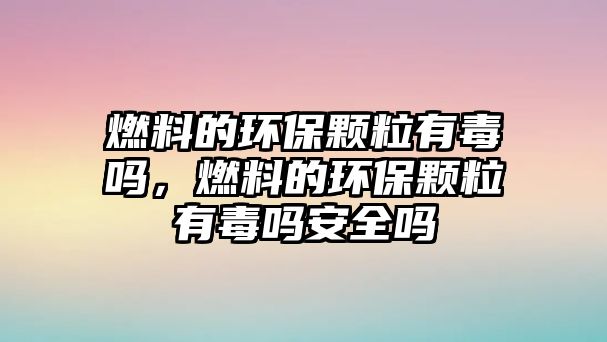 燃料的环保颗粒有毒吗，燃料的环保颗粒有毒吗安全吗